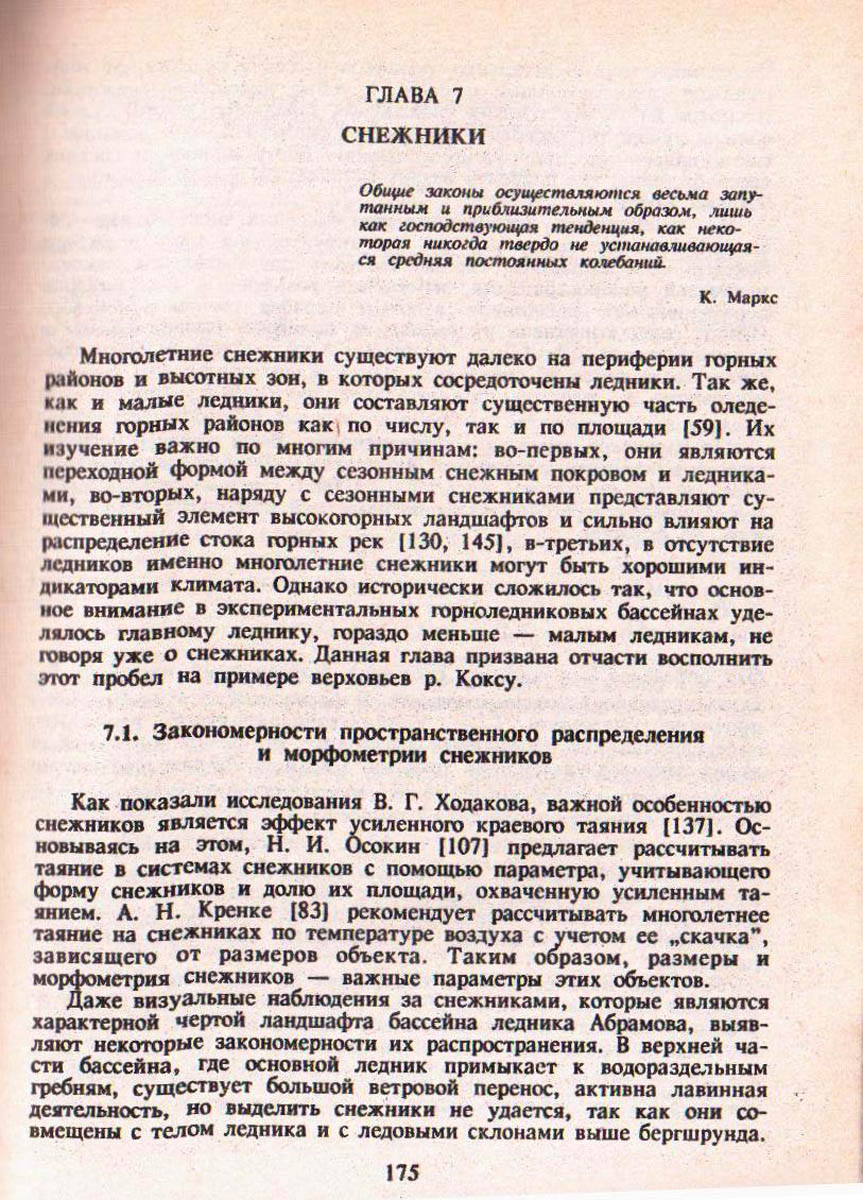 ГЛАВА 7

СНЕЖНИКИ

Общие законы осуществляются весьма запутанным и приблизительным образом, лишь как господствующая тенденция, как некоторая никогда твердо не устанавливающаяся средняя постоянных колебаний.

К. Маркс

Многолетние снежники существуют далеко на периферии горных районов и высотных зон, в которых сосредоточены ледники. Так же, как и малые ледники, они составляют существенную часть оледенения горных районов как по числу, так и по площади [59]. Их изучение важно по многим причинам: во-первых, они являются переходной формой между сезонным снежным покровом и ледниками, во-вторых, наряду с сезонными снежниками представляют существенный элемент высокогорных ландшафтов и сильно влияют на распределение стока горных рек [130, 145], в-третьих, в отсутствие ледников именно многолетние снежники могут быть хорошими индикаторами климата. Однако исторически сложилось так, что основное внимание в экспериментальных горноледниковых бассейнах уделялось главному леднику, гораздо меньше — малым ледникам, не говоря уже о снежниках. Данная глава призвана отчасти восполнить этот пробел на примере верховьев р. Коксу.

7.1. Закономерности пространственного распределения и морфометрии снежников

Как показали исследования В. Г. Ходакова, важной особенностью снежников является эффект усиленного краевого таяния [137]. Основываясь на этом, Н. И. Осокин [107] предлагает рассчитывать таяние в системах снежников с помощью параметра, учитывающего форму снежников и долю их площади, охваченную усиленным таянием. А. Н. Кренке [83] рекомендует рассчитывать многолетнее таяние на снежниках по температуре воздуха с учетом ее „скачка", зависящего от размеров объекта. Таким образом, размеры и морфометрия снежников — важные параметры этих объектов.

Даже визуальные наблюдения за снежниками, которые являются характерной чертой ландшафта бассейна ледника Абрамова, выявляют некоторые закономерности их распространения. В верхней части бассейна, где основной ледник примыкает к водораздельным гребням, существует большой ветровой перенос, активна лавинная деятельность, но выделить снежники не удается, так как они совмещены с телом ледника и с ледовыми склонами выше бергшрунда.

175